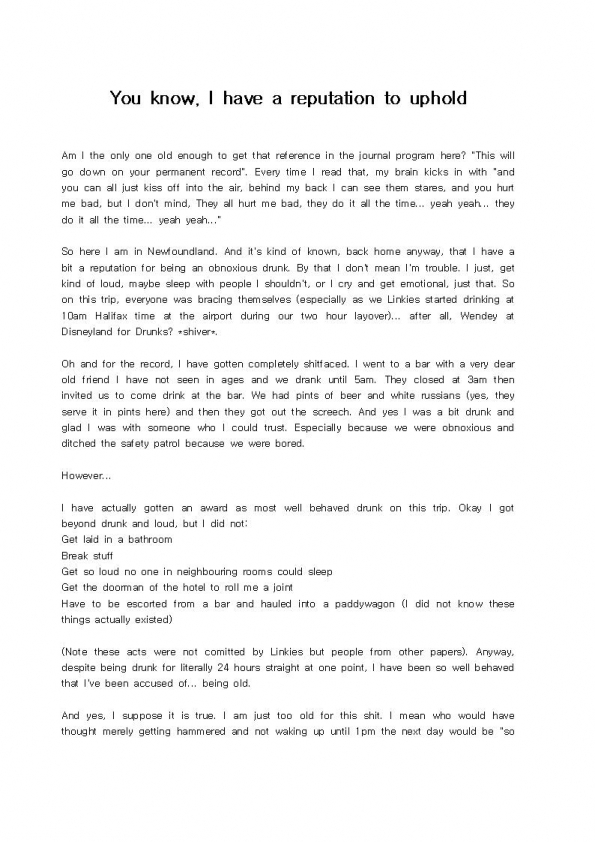 You know, I have a reputation to uphold

Am I the only one old enough to get that reference in the journal program here? "This will go down on your permanent record". Every time I read that, my brain kicks in with "and you can all just kiss off into the air, behind my back I can see them stares, and you hurt me bad, but I don't mind, They all hurt me bad, they do it all the time... yeah yeah... they do it all the time... yeah yeah..."

So here I am in Newfoundland. And it's kind of known, back home anyway, that I have a bit a reputation for being an obnoxious drunk. By that I don't mean I'm trouble. I just, get kind of loud, maybe sleep with people I shouldn't, or I cry and get emotional, just that. So on this trip, everyone was bracing themselves (especially as we Linkies started drinking at 10am Halifax time at the airport during our two hour layover)... after all, Wendey at Disneyland for Drunks? *shiver*.

Oh and for the record, I have gotten completely shitfaced. I went to a bar with a very dear old friend I have not seen in ages and we drank until 5am. They closed at 3am then invited us to come drink at the bar. We had pints of beer and white russians (yes, they serve it in pints here) and then they got out the screech. And yes I was a bit drunk and glad I was with someone who I could trust. Especially because we were obnoxious and ditched the safety patrol because we were bored.

However...

I have actually gotten an award as most well behaved drunk on this trip. Okay I got beyond drunk and loud, but I did not:
Get laid in a bathroom
Break stuff
Get so loud no one in neighbouring rooms could sleep
Get the doorman of the hotel to roll me a joint
Have to be escorted from a bar and hauled into a paddywagon (I did not know these things actually existed)

(Note these acts were not comitted by Linkies but people from other papers). Anyway, despite being drunk for literally 24 hours straight at one point, I have been so well behaved that I've been accused of... being old.

And yes, I suppose it is true. I am just too old for this shit. I mean who would have thought merely getting hammered and not waking up until 1pm the next day would be "so